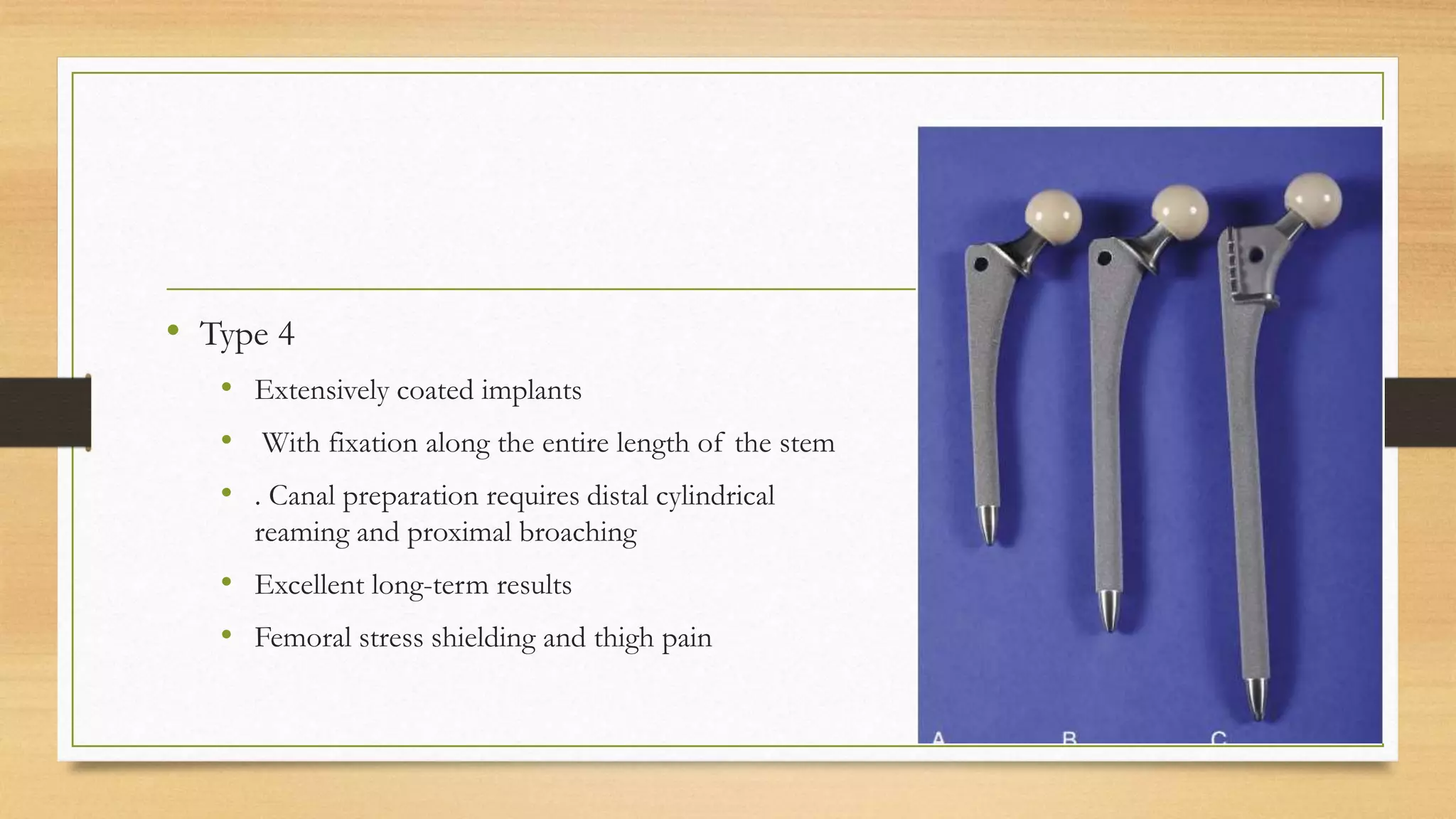 • Type 4
  • Extensively coated implants
  • With fixation along the entire length of the stem
  • . Canal preparation requires distal cylindrical reaming and proximal broaching
  • Excellent long-term results
  • Femoral stress shielding and thigh pain

A B C